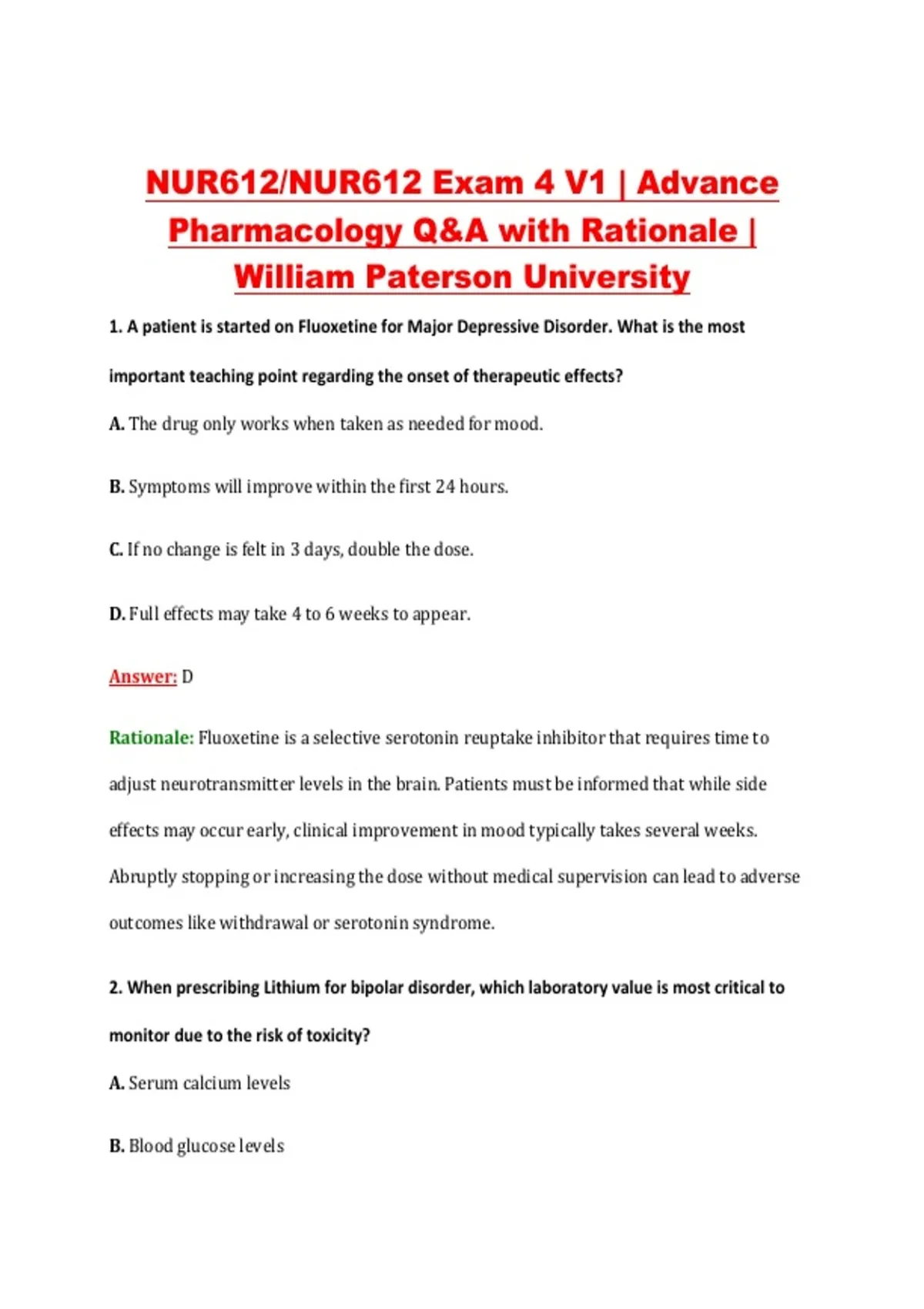 NUR612/NUR612 Exam 4 V1 | Advance Pharmacology Q&A with Rationale | William Paterson University

1. A patient is started on Fluoxetine for Major Depressive Disorder. What is the most important teaching point regarding the onset of therapeutic effects?

A. The drug only works when taken as needed for mood.

B. Symptoms will improve within the first 24 hours.

C. If no change is felt in 3 days, double the dose.

D. Full effects may take 4 to 6 weeks to appear.

Answer: D

Rationale: Fluoxetine is a selective serotonin reuptake inhibitor that requires time to adjust neurotransmitter levels in the brain. Patients must be informed that while side effects may occur early, clinical improvement in mood typically takes several weeks. Abruptly stopping or increasing the dose without medical supervision can lead to adverse outcomes like withdrawal or serotonin syndrome.

2. When prescribing Lithium for bipolar disorder, which laboratory value is most critical to monitor due to the risk of toxicity?

A. Serum calcium levels

B. Blood glucose levels